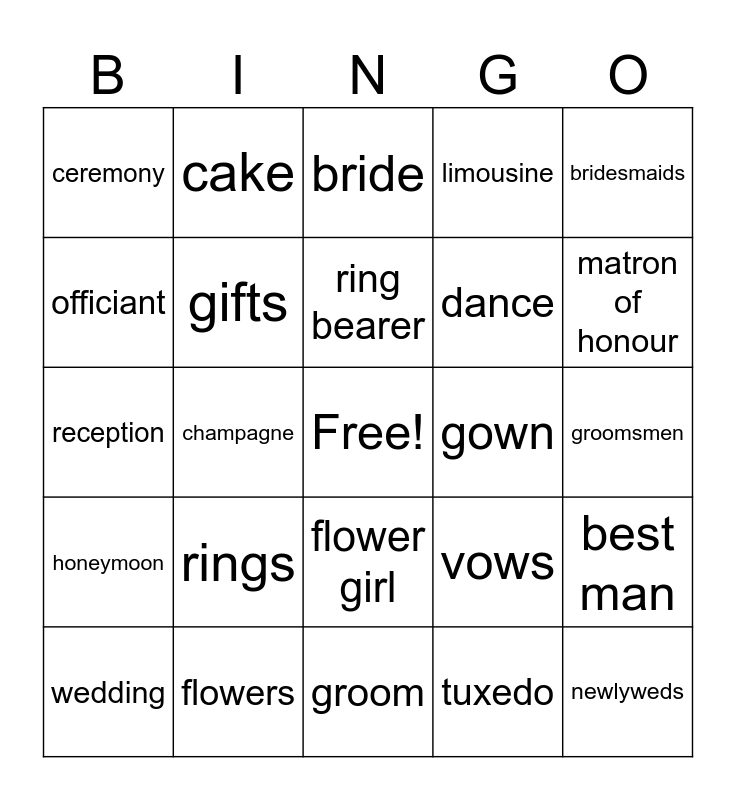 | B | I | N | G | O |
|---|---|---|---|---|
| ceremony | cake | bride | limousine | bridesmaids |
| officiant | gifts | ring bearer | dance | matron of honour |
| reception | champagne | Free! | gown | groomsmen |
| honeymoon | rings | flower girl | vows | best man |
| wedding | flowers | groom | tuxedo | newlyweds |